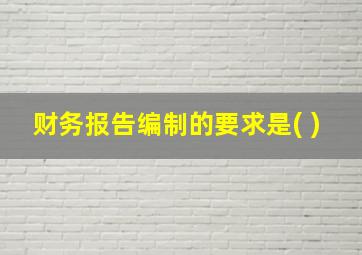 财务报告编制的要求是( )